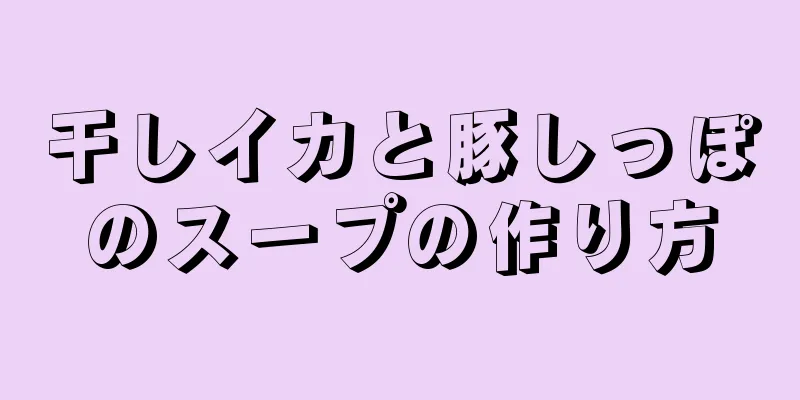 干しイカと豚しっぽのスープの作り方